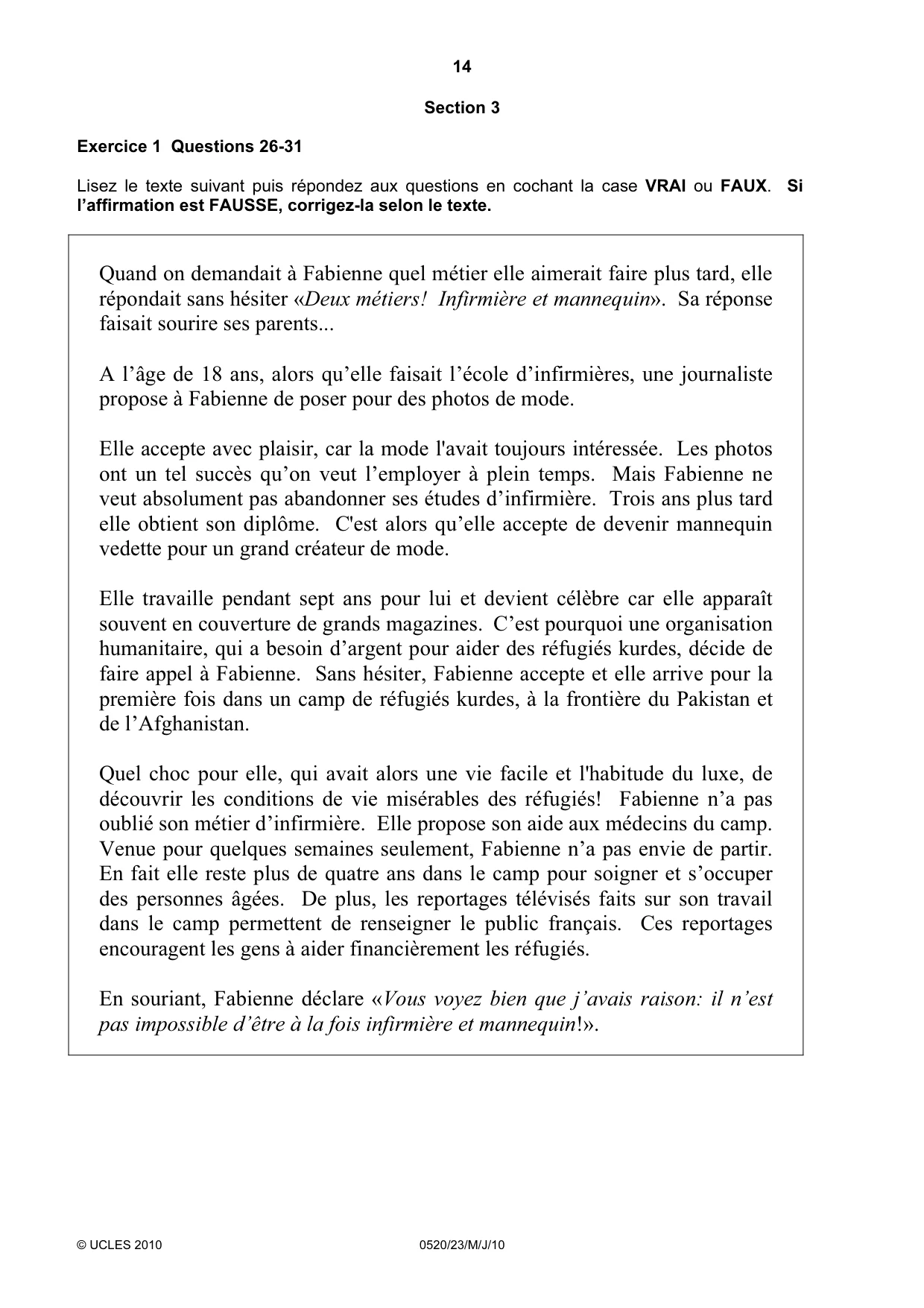 14

Section 3

Exercice 1 Questions 26-31

Lisez le texte suivant puis répondez aux questions en cochant la case VRAI ou FAUX. Si l'affirmation est FAUSSE, corrigez-la selon le texte.

Quand on demandait à Fabienne quel métier elle aimerait faire plus tard, elle répondait sans hésiter «Deux métiers! Infirmière et mannequin». Sa réponse faisait sourire ses parents...

A l'âge de 18 ans, alors qu'elle faisait l'école d'infirmières, une journaliste propose à Fabienne de poser pour des photos de mode.

Elle accepte avec plaisir, car la mode l'avait toujours intéressée. Les photos ont un tel succès qu'on veut l'employer à plein temps. Mais Fabienne ne veut absolument pas abandonner ses études d'infirmière. Trois ans plus tard elle obtient son diplôme. C'est alors qu'elle accepte de devenir mannequin vedette pour un grand créateur de mode.

Elle travaille pendant sept ans pour lui et devient célèbre car elle apparaît souvent en couverture de grands magazines. C'est pourquoi une organisation humanitaire, qui a besoin d'argent pour aider des réfugiés kurdes, décide de faire appel à Fabienne. Sans hésiter, Fabienne accepte et elle arrive pour la première fois dans un camp de réfugiés kurdes, à la frontière du Pakistan et de l'Afghanistan.

Quel choc pour elle, qui avait alors une vie facile et l'habitude du luxe, de découvrir les conditions de vie misérables des réfugiés! Fabienne n'a pas oublié son métier d'infirmière. Elle propose son aide aux médecins du camp. Venue pour quelques semaines seulement, Fabienne n'a pas envie de partir. En fait elle reste plus de quatre ans dans le camp pour soigner et s'occuper des personnes âgées. De plus, les reportages télévisés faits sur son travail dans le camp permettent de renseigner le public français. Ces reportages encouragent les gens à aider financièrement les réfugiés.

En souriant, Fabienne déclare «Vous voyez bien que j'avais raison: il n'est pas impossible d'être à la fois infirmière et mannequin!».

© UCLES 2010 0520/23/M/J/10